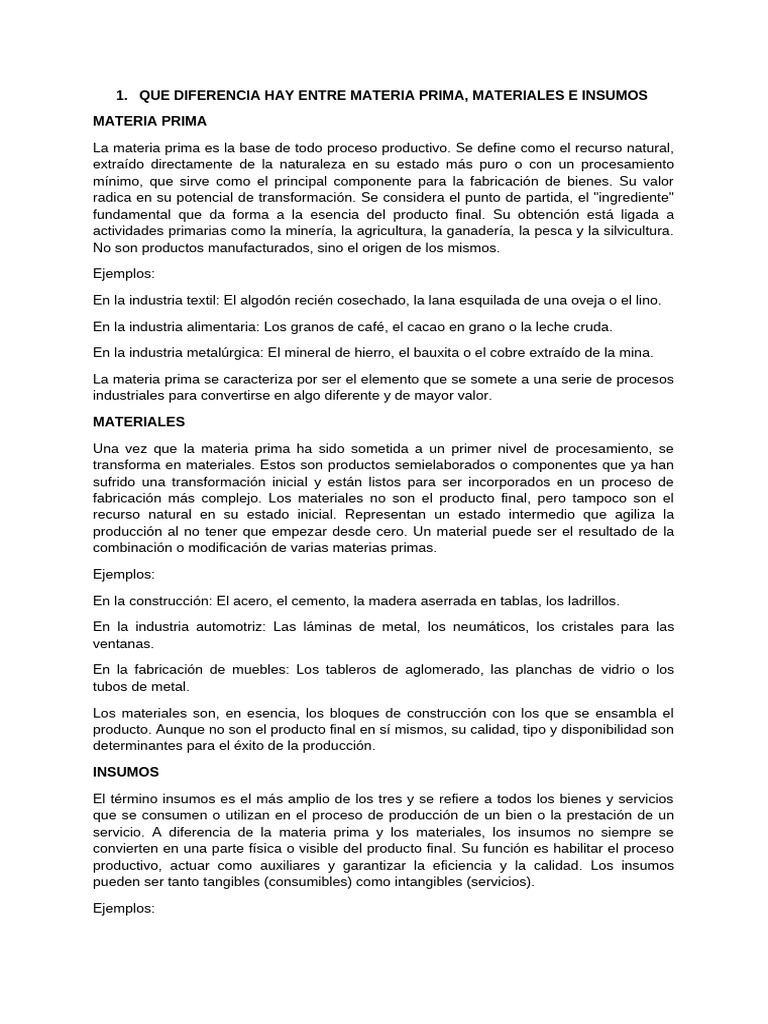 1. QUE DIFERENCIA HAY ENTRE MATERIA PRIMA, MATERIALES E INSUMOS

MATERIA PRIMA

La materia prima es la base de todo proceso productivo. Se define como el recurso natural, extraído directamente de la naturaleza en su estado más puro o con un procesamiento mínimo, que sirve como el principal componente para la fabricación de bienes. Su valor radica en su potencial de transformación. Se considera el punto de partida, el "ingrediente" fundamental que da forma a la esencia del producto final. Su obtención está ligada a actividades primarias como la minería, la agricultura, la ganadería, la pesca y la silvicultura. No son productos manufacturados, sino el origen de los mismos.

Ejemplos:

En la industria textil: El algodón recién cosechado, la lana esquilada de una oveja o el lino.

En la industria alimentaria: Los granos de café, el cacao en grano o la leche cruda.

En la industria metalúrgica: El mineral de hierro, el bauxita o el cobre extraído de la mina.

La materia prima se caracteriza por ser el elemento que se somete a una serie de procesos industriales para convertirse en algo diferente y de mayor valor.

MATERIALES

Una vez que la materia prima ha sido sometida a un primer nivel de procesamiento, se transforma en materiales. Estos son productos semielaborados o componentes que ya han sufrido una transformación inicial y están listos para ser incorporados en un proceso de fabricación más complejo. Los materiales no son el producto final, pero tampoco son el recurso natural en su estado inicial. Representan un estado intermedio que agiliza la producción al no tener que empezar desde cero. Un material puede ser el resultado de la combinación o modificación de varias materias primas.

Ejemplos:

En la construcción: El acero, el cemento, la madera aserrada en tablas, los ladrillos.

En la industria automotriz: Las láminas de metal, los neumáticos, los cristales para las ventanas.

En la fabricación de muebles: Los tableros de aglomerado, las planchas de vidrio o los tubos de metal.

Los materiales son, en esencia, los bloques de construcción con los que se ensambla el producto. Aunque no son el producto final en sí mismos, su calidad, tipo y disponibilidad son determinantes para el éxito de la producción.

INSUMOS

El término insumos es el más amplio de los tres y se refiere a todos los bienes y servicios que se consumen o utilizan en el proceso de producción de un bien o la prestación de un servicio. A diferencia de la materia prima y los materiales, los insumos no siempre se convierten en una parte física o visible del producto final. Su función es habilitar el proceso productivo, actuar como auxiliares y garantizar la eficiencia y la calidad. Los insumos pueden ser tanto tangibles (consumibles) como intangibles (servicios).

Ejemplos: